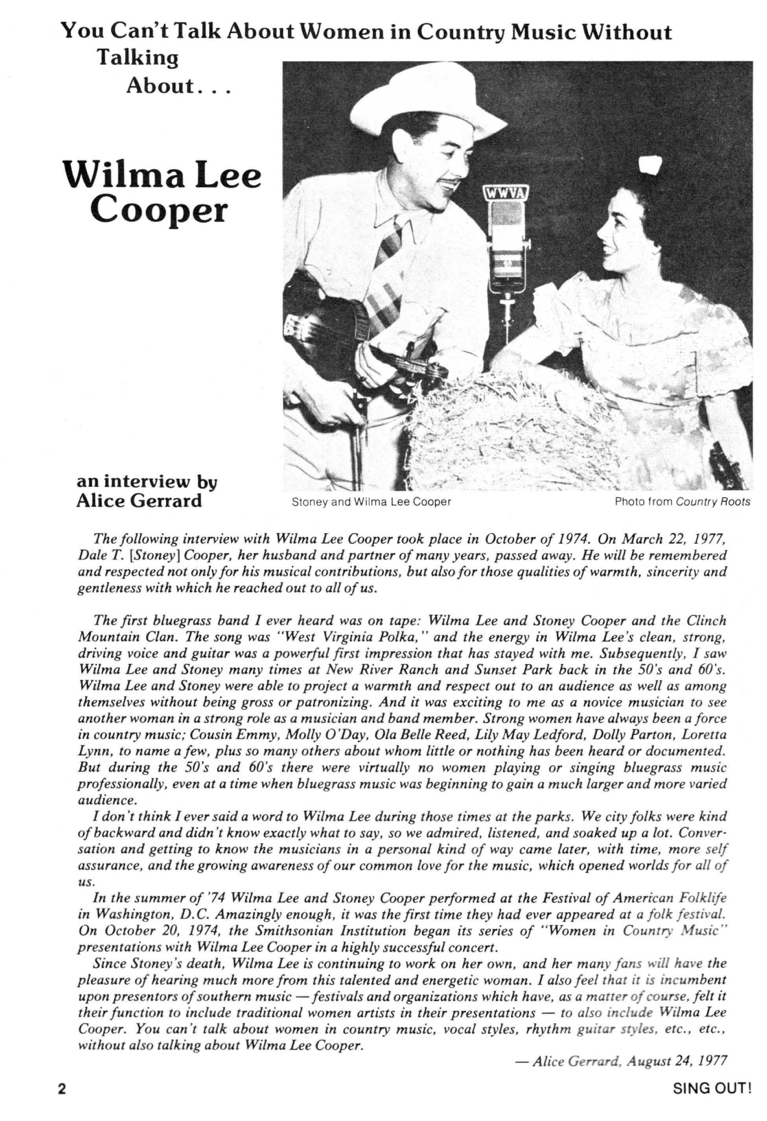 You Can't Talk About Women in Country Music Without Talking About. . .

Wilma Lee Cooper

WWVA

an interview by Alice Gerrard

Stoney and Wilma Lee Cooper

Photo from Country Roots

The following interview with Wilma Lee Cooper took place in October of 1974. On March 22, 1977, Dale T. [Stoney] Cooper, her husband and partner of many years, passed away. He will be remembered and respected not only for his musical contributions, but also for those qualities of warmth, sincerity and gentleness with which he reached out to all of us.

The first bluegrass band I ever heard was on tape: Wilma Lee and Stoney Cooper and the Clinch Mountain Clan. The song was "West Virginia Polka," and the energy in Wilma Lee's clean, strong, driving voice and guitar was a powerful first impression that has stayed with me. Subsequently, I saw Wilma Lee and Stoney many times at New River Ranch and Sunset Park back in the 50's and 60's. Wilma Lee and Stoney were able to project a warmth and respect out to an audience as well as among themselves without being gross or patronizing. And it was exciting to me as a novice musician to see another woman in a strong role as a musician and band member. Strong women have always been a force in country music; Cousin Emmy, Molly O'Day, Ola Belle Reed, Lily May Ledford, Dolly Parton, Loretta Lynn, to name a few, plus so many others about whom little or nothing has been heard or documented. But during the 50's and 60's there were virtually no women playing or singing bluegrass music professionally, even at a time when bluegrass music was beginning to gain a much larger and more varied audience.

I don't think I ever said a word to Wilma Lee during those times at the parks. We city folks were kind of backward and didn't know exactly what to say, so we admired, listened, and soaked up a lot. Conversation and getting to know the musicians in a personal kind of way came later, with time, more self assurance, and the growing awareness of our common love for the music, which opened worlds for all of us.

In the summer of '74 Wilma Lee and Stoney Cooper performed at the Festival of American Folklife in Washington, D.C. Amazingly enough, it was the first time they had ever appeared at a folk festival. On October 20, 1974, the Smithsonian Institution began its series of "Women in Country Music" presentations with Wilma Lee Cooper in a highly successful concert.

Since Stoney's death, Wilma Lee is continuing to work on her own, and her many fans will have the pleasure of hearing much more from this talented and energetic woman. I also feel that it is incumbent upon presentors of southern music — festivals and organizations which have, as a matter of course, felt it their function to include traditional women artists in their presentations — to also include Wilma Lee Cooper. You can't talk about women in country music, vocal styles, rhythm guitar styles, etc., etc., without also talking about Wilma Lee Cooper.

— Alice Gerrard, August 24, 1977

2

SING OUT!